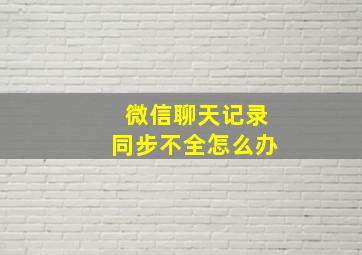 微信聊天记录
同步不全怎么办